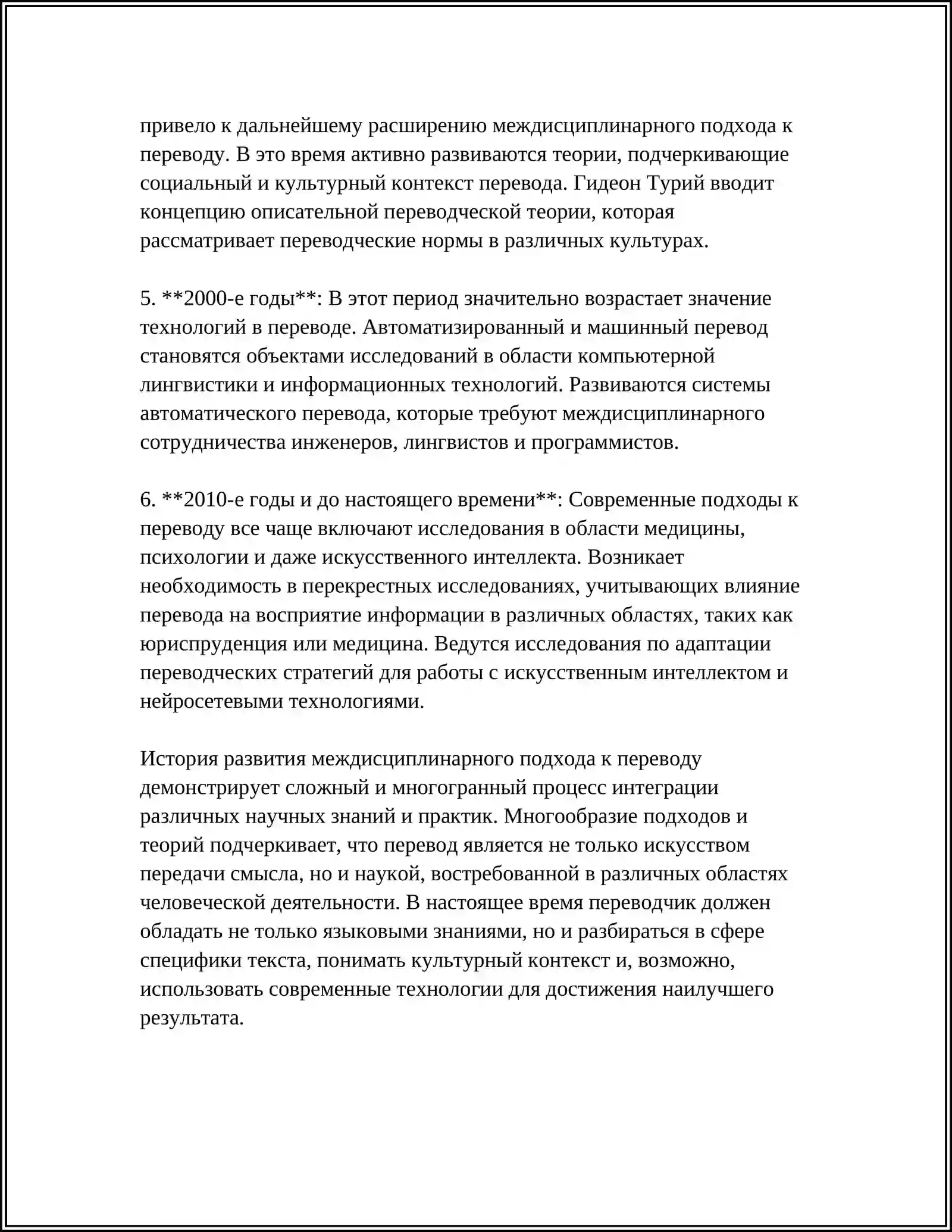 привело к дальнейшему расширению междисциплинарного подхода к переводу. В это время активно развиваются теории, подчеркивающие социальный и культурный контекст перевода. Гидеон Турий вводит концепцию описательной переводческой теории, которая рассматривает переводческие нормы в различных культурах.

5. **2000-е годы**: В этот период значительно возрастает значение технологий в переводе. Автоматизированный и машинный перевод становятся объектами исследований в области компьютерной лингвистики и информационных технологий. Развиваются системы автоматического перевода, которые требуют междисциплинарного сотрудничества инженеров, лингвистов и программистов.

6. **2010-е годы и до настоящего времени**: Современные подходы к переводу все чаще включают исследования в области медицины, психологии и даже искусственного интеллекта. Возникает необходимость в перекрестных исследованиях, учитывающих влияние перевода на восприятие информации в различных областях, таких как юриспруденция или медицина. Ведутся исследования по адаптации переводческих стратегий для работы с искусственным интеллектом и нейросетевыми технологиями.

История развития междисциплинарного подхода к переводу демонстрирует сложный и многогранный процесс интеграции различных научных знаний и практик. Многообразие подходов и теорий подчеркивает, что перевод является не только искусством передачи смысла, но и наукой, востребованной в различных областях человеческой деятельности. В настоящее время переводчик должен обладать не только языковыми знаниями, но и разбираться в сфере специфики текста, понимать культурный контекст и, возможно, использовать современные технологии для достижения наилучшего результата.